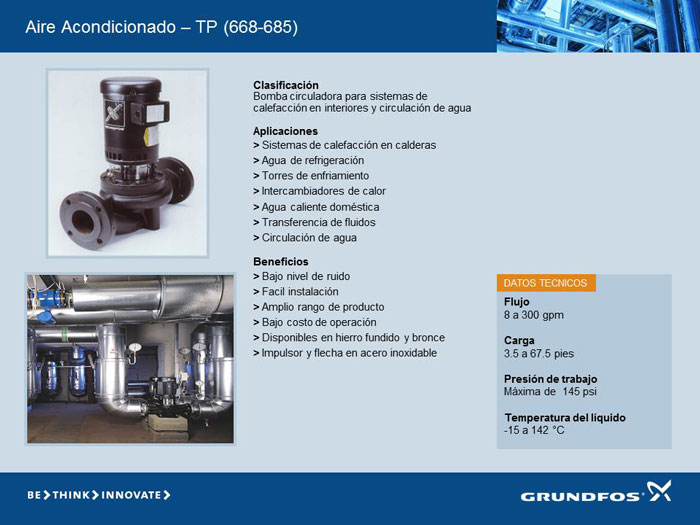 Aire Acondicionado – TP (668-685)

Clasificación
Bomba circuladora para sistemas de calefacción en interiores y circulación de agua

Aplicaciones
> Sistemas de calefacción en calderas
> Agua de refrigeración
> Torres de enfriamiento
> Intercambiadores de calor
> Agua caliente doméstica
> Transferencia de fluidos
> Circulación de agua

Beneficios
> Bajo nivel de ruido
> Facil instalación
> Amplio rango de producto
> Bajo costo de operación
> Disponibles en hierro fundido y bronce
> Impulsor y flecha en acero inoxidable

DATOS TECNICOS
Flujo
8 a 300 gpm

Carga
3.5 a 67.5 pies

Presión de trabajo
Máxima de 145 psi

Temperatura del líquido
-15 a 142 °C

BE > THINK > INNOVATE >

GRUNDFOS